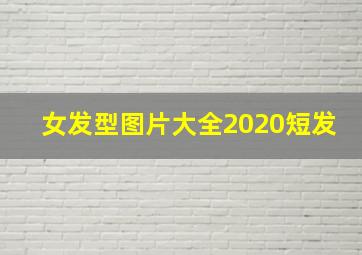 女发型图片大全2020短发